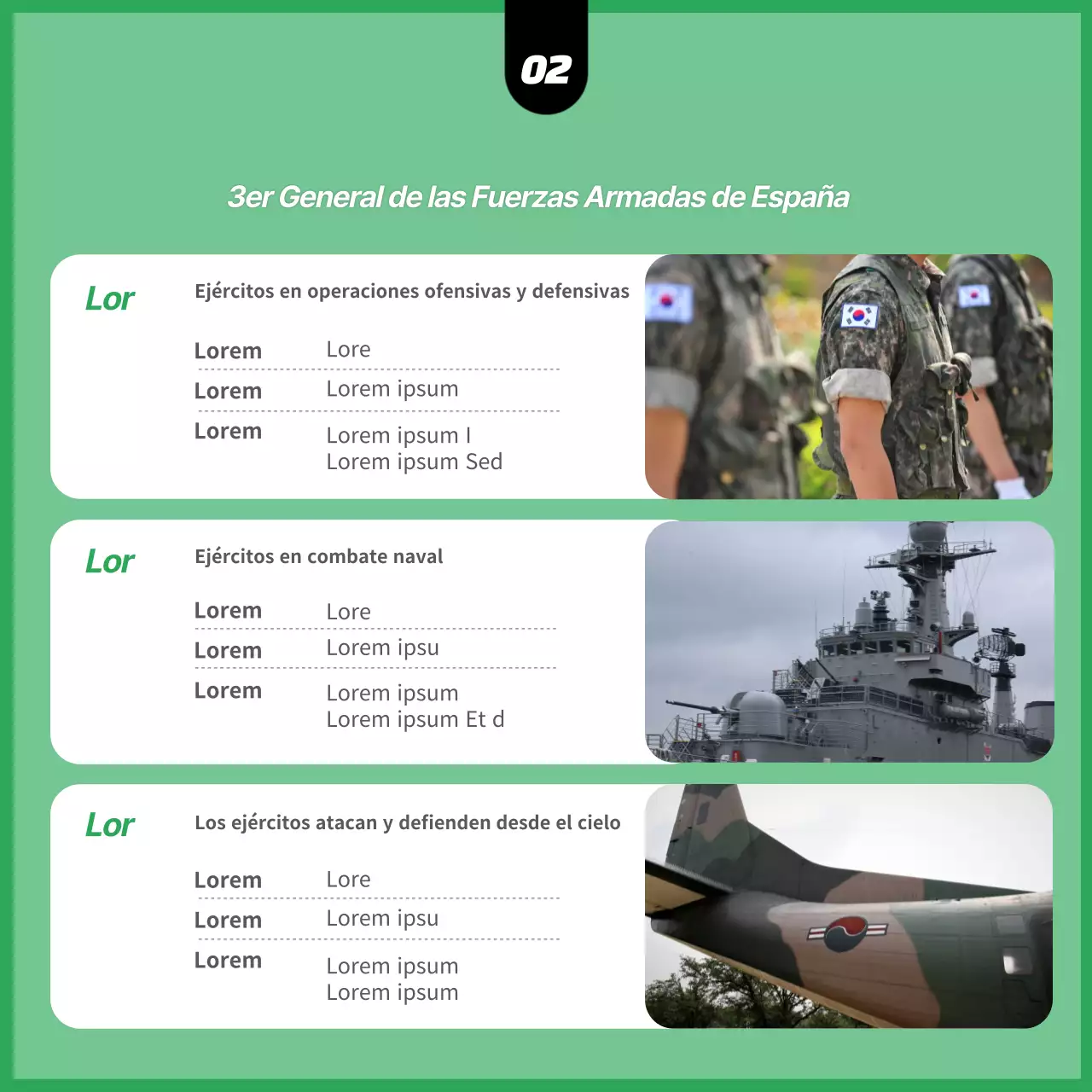 02

3er General de las Fuerzas Armadas de España

Lor

Ejércitos en operaciones ofensivas y defensivas

Lorem Lore

Lorem Lorem ipsum

Lorem Lorem ipsum I
Lorem ipsum Sed

Lor

Ejércitos en combate naval

Lorem Lore

Lorem Lorem ipsu

Lorem Lorem ipsum
Lorem ipsum Et d

Lor

Los ejércitos atacan y defienden desde el cielo

Lorem Lore

Lorem Lorem ipsu

Lorem Lorem ipsum
Lorem ipsum